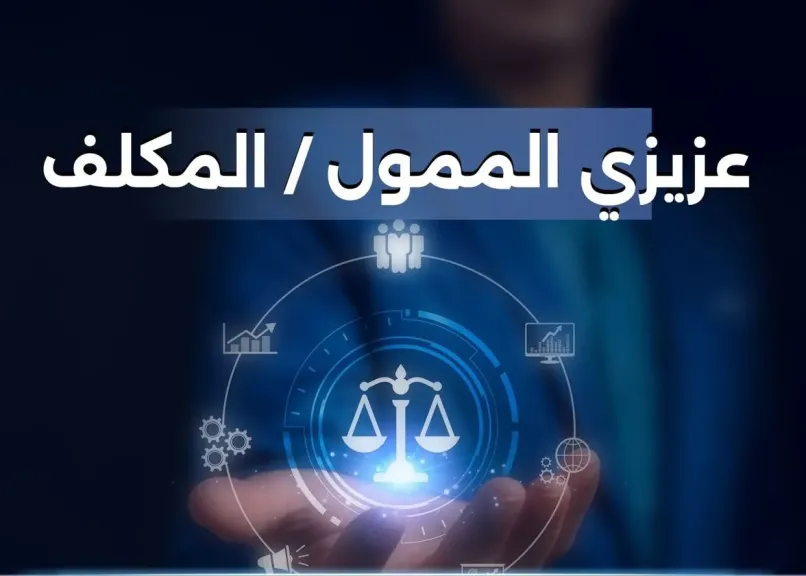 عزيزي الممول / المكلف